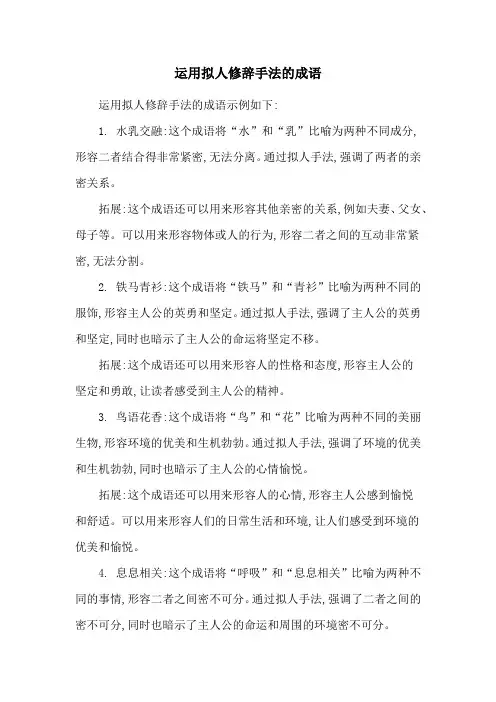 运用拟人修辞手法的成语

运用拟人修辞手法的成语示例如下:

1. 水乳交融:这个成语将“水”和“乳”比喻为两种不同成分,形容二者结合得非常紧密,无法分离。通过拟人手法,强调了两者的亲密关系。

拓展:这个成语还可以用来形容其他亲密的关系,例如夫妻、父女、母子等。可以用来形容物体或人的行为,形容二者之间的互动非常紧密,无法分割。

2. 铁马青衫:这个成语将“铁马”和“青衫”比喻为两种不同的服饰,形容主人公的英勇和坚定。通过拟人手法,强调了主人公的英勇和坚定,同时也暗示了主人公的命运将坚定不移。

拓展:这个成语还可以用来形容人的性格和态度,形容主人公的坚定和勇敢,让读者感受到主人公的精神。

3. 鸟语花香:这个成语将“鸟”和“花”比喻为两种不同的美丽生物,形容环境的优美和生机勃勃。通过拟人手法,强调了环境的优美和生机勃勃,同时也暗示了主人公的心情愉悦。

拓展:这个成语还可以用来形容人的心情,形容主人公感到愉悦和舒适。可以用来形容人们的日常生活和环境,让人们感受到环境的优美和愉悦。

4. 息息相关:这个成语将“呼吸”和“息息相关”比喻为两种不同的事情,形容二者之间密不可分。通过拟人手法,强调了二者之间的密不可分,同时也暗示了主人公的命运和周围的环境密不可分。